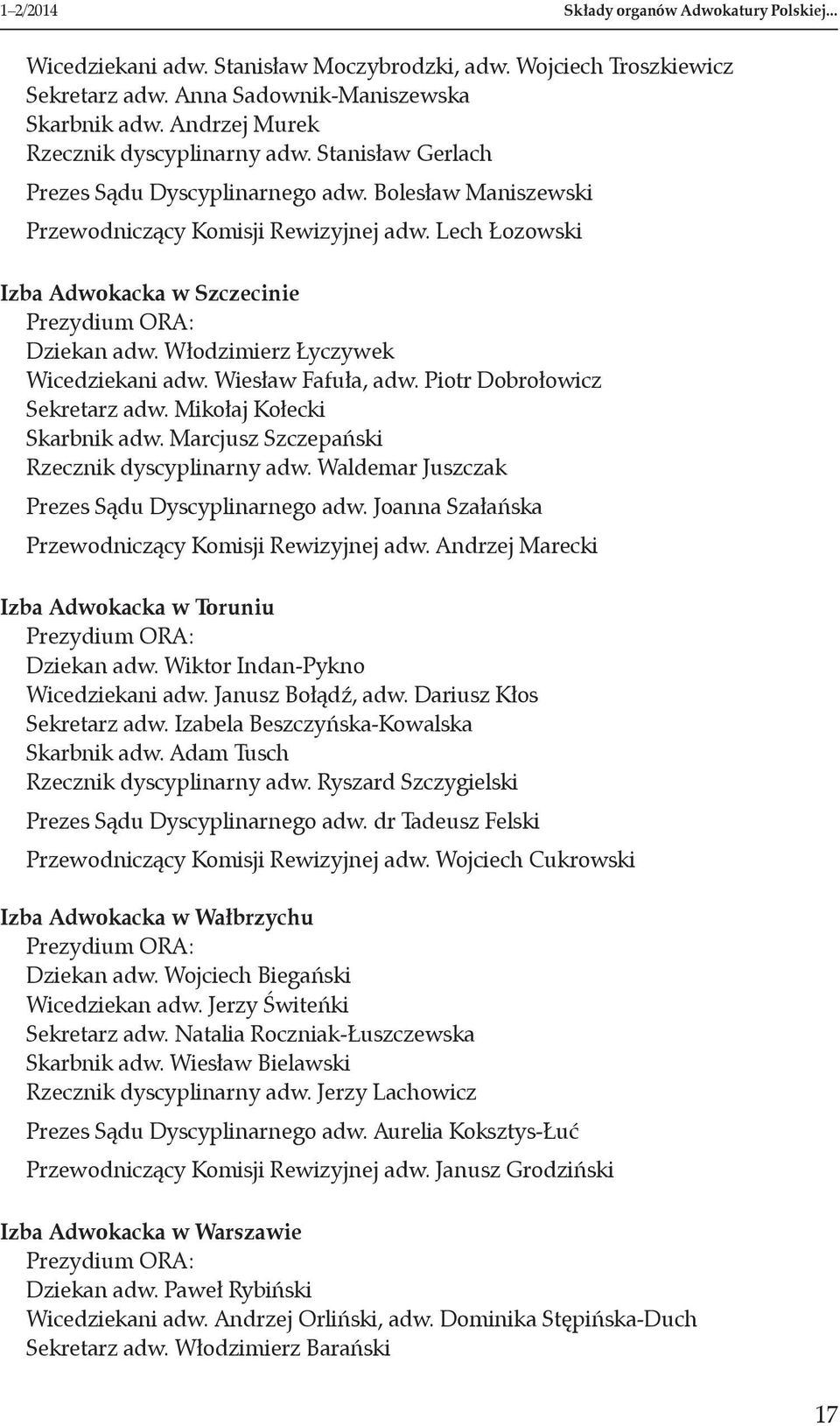 1–2/2014 Składy organów Adwokatury Polskiej...

Wicedziekani adw. Stanisław Moczybrodzki, adw. Wojciech Troszkiewicz
Sekretarz adw. Anna Sadownik-Maniszewska
Skarbnik adw. Andrzej Murek
Rzecznik dyscyplinarny adw. Stanisław Gerlach
Prezes Sądu Dyscyplinarnego adw. Bolesław Maniszewski
Przewodniczący Komisji Rewizyjnej adw. Lech Łozowski

Izba Adwokacka w Szczecinie
Prezydium ORA:
Dziekan adw. Włodzimierz Łyczywek
Wicedziekani adw. Wiesław Fafuła, adw. Piotr Dobrołowicz
Sekretarz adw. Mikołaj Kołecki
Skarbnik adw. Marcjusz Szczepański
Rzecznik dyscyplinarny adw. Waldemar Juszczak
Prezes Sądu Dyscyplinarnego adw. Joanna Szałańska
Przewodniczący Komisji Rewizyjnej adw. Andrzej Marecki

Izba Adwokacka w Toruniu
Prezydium ORA:
Dziekan adw. Wiktor Indan-Pykno
Wicedziekani adw. Janusz Bołądź, adw. Dariusz Kłos
Sekretarz adw. Izabela Beszczyńska-Kowalska
Skarbnik adw. Adam Tusch
Rzecznik dyscyplinarny adw. Ryszard Szczygielski
Prezes Sądu Dyscyplinarnego adw. dr Tadeusz Felski
Przewodniczący Komisji Rewizyjnej adw. Wojciech Cukrowski

Izba Adwokacka w Wałbrzychu
Prezydium ORA:
Dziekan adw. Wojciech Biegański
Wicedziekan adw. Jerzy Świteńki
Sekretarz adw. Natalia Roczniak-Łuszczewska
Skarbnik adw. Wiesław Bielawski
Rzecznik dyscyplinarny adw. Jerzy Lachowicz
Prezes Sądu Dyscyplinarnego adw. Aurelia Koksztys-Łuć
Przewodniczący Komisji Rewizyjnej adw. Janusz Grodziński

Izba Adwokacka w Warszawie
Prezydium ORA:
Dziekan adw. Paweł Rybiński
Wicedziekani adw. Andrzej Orliński, adw. Dominika Stępińska-Duch
Sekretarz adw. Włodzimierz Barański

17